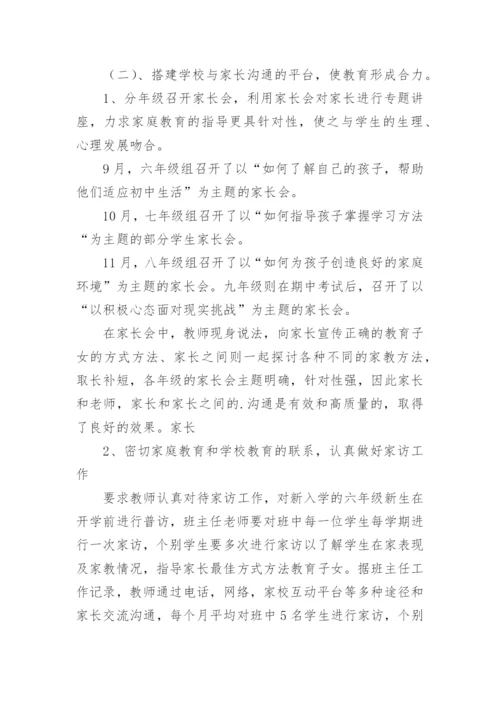 （二）、搭建学校与家长沟通的平台，使教育形成合力。

1、分年级召开家长会，利用家长会对家长进行专题讲座，力求家庭教育的指导更具针对性，使之与学生的生理、心理发展吻合。

9月，六年级组召开了以“如何了解自己的孩子，帮助他们适应初中生活”为主题的家长会。

10月，七年级组召开了以“如何指导孩子掌握学习方法“为主题的部分学生家长会。

11月，八年级组召开了以“如何为孩子创造良好的家庭环境”为主题的家长会。九年级则在期中考试后，召开了以“以积极心态面对现实挑战”为主题的家长会。

在家长会中，教师现身说法，向家长宣传正确的教育子女的方式方法、家长之间则一起探讨各种不同的家教方法，取长补短，各年级的家长会主题明确，针对性强，因此家长和老师，家长和家长之间的.沟通是有效和高质量的，取得了良好的效果。家长

2、密切家庭教育和学校教育的联系，认真做好家访工作

要求教师认真对待家访工作，对新入学的六年级新生在开学前进行普访，班主任老师要对班中每一位学生每学期进行一次家访，个别学生要多次进行家访以了解学生在家表现及家教情况，指导家长最佳方式方法教育子女。据班主任工作记录，教师通过电话，网络，家校互动平台等多种途径和家长交流沟通，每个月平均对班中5名学生进行家访，个别